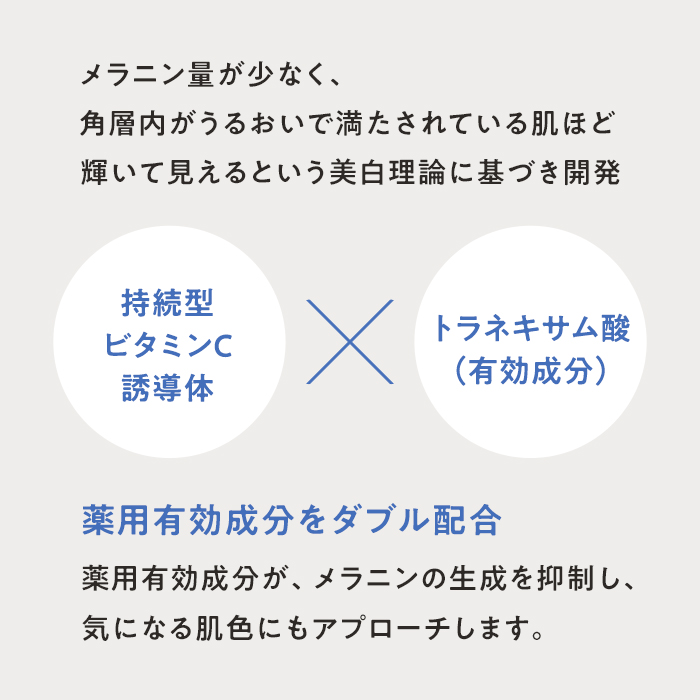 メラニン量が少なく、
角層内がうるおいで満たされている肌ほど
輝いて見えるという美白理論に基づき開発

持続型
ビタミンC
誘導体

トラネキサム酸
（有効成分）

薬用有効成分をダブル配合

薬用有効成分が、メラニンの生成を抑制し、
気になる肌色にもアプローチします。